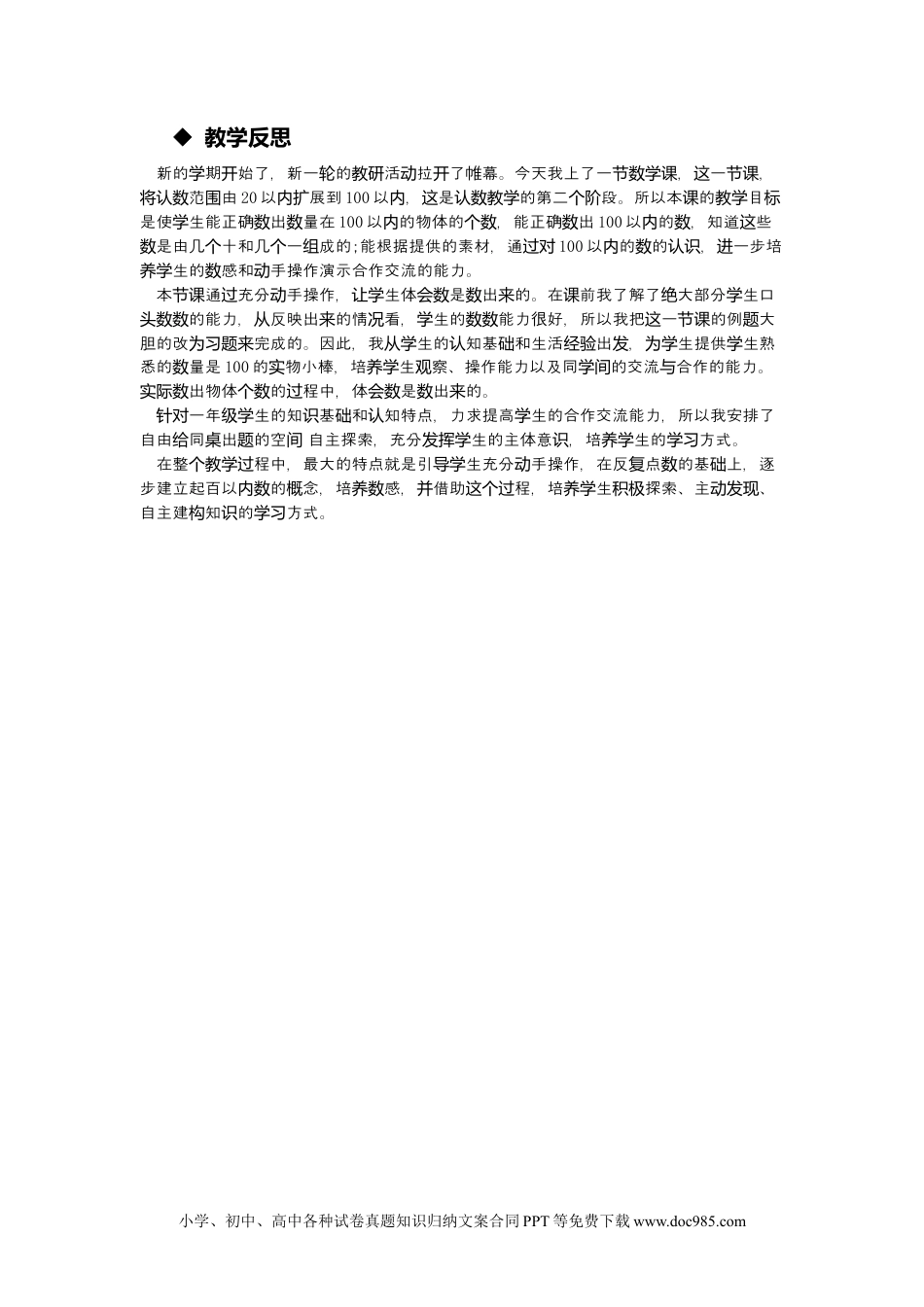 ◆ 教学反思

新的学期开始了，新一轮的教研活动拉开了帷幕。今天我上了一节数学课，这一节课，将认数范围由 20 以内扩展到 100 以内，这是认数教学的第二个阶段。所以本课的教学目标是使学生能正确数出数量在 100 以内的物体的个数，能正确数出 100 以内的数，知道这些数是由几个十和几个一组成的;能根据提供的素材，通过对 100 以内的数的认识，进一步培养学生的数感和动手操作演示合作交流的能力。

本节课通过充分动手操作，让学生体会数是数出来的。在课前我了解了绝大部分学生口头数数的能力，从反映出来的情况看，学生的数数能力很好，所以我把这一节课的例题大胆的改为习题来完成的。因此，我从学生的认知基础和生活经验出发，为学生提供学生熟悉的数量是 100 的实物小棒，培养学生观察、操作能力以及同学间的交流与合作的能力。实际数出物体个数的过程中，体会数是数出来的。

针对一年级学生的知识基础和认知特点，力求提高学生的合作交流能力，所以我安排了自由给同桌出题的空间 自主探索，充分发挥学生的主体意识，培养学生的学习方式。

在整个教学过程中，最大的特点就是引导学生充分动手操作，在反复点数的基础上，逐步建立起百以内数的概念，培养数感，并借助这个过程，培养学生积极探索、主动发现、自主建构知识的学习方式。

小学、初中、高中各种试卷真题知识归纳文案合同 PPT 等免费下载 www.doc985.com